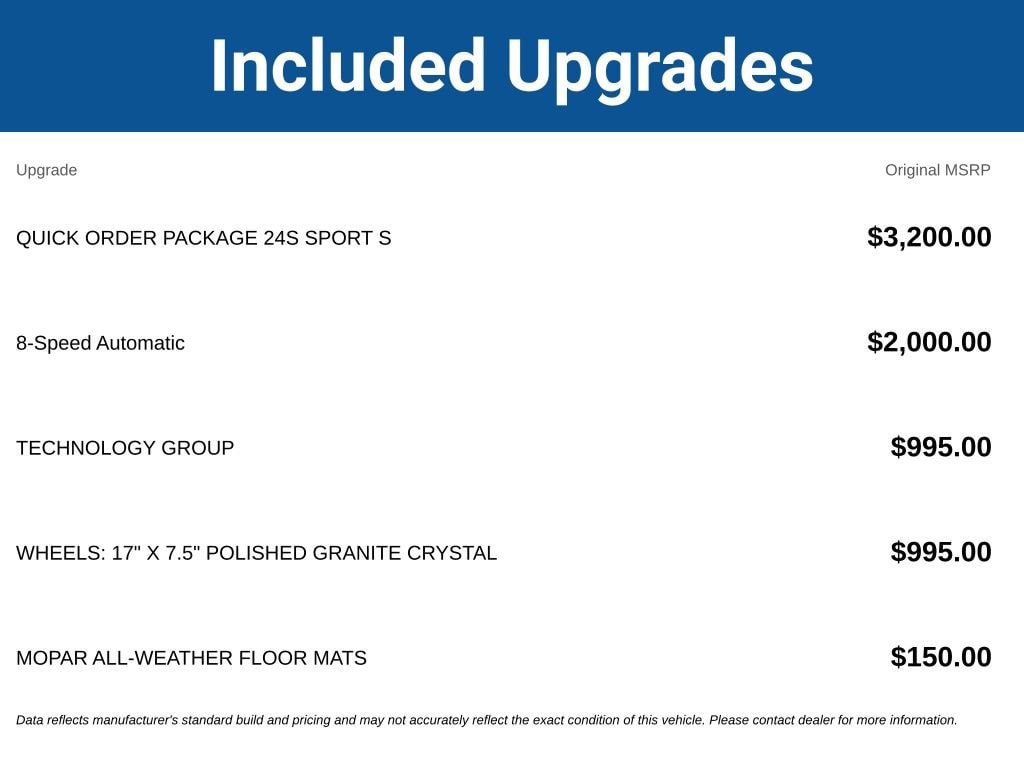 Included Upgrades

| Upgrade | Original MSRP |
|---|---|
| QUICK ORDER PACKAGE 24S SPORT S | $3,200.00 |
| 8-Speed Automatic | $2,000.00 |
| TECHNOLOGY GROUP | $995.00 |
| WHEELS: 17" X 7.5" POLISHED GRANITE CRYSTAL | $995.00 |
| MOPAR ALL-WEATHER FLOOR MATS | $150.00 |

Data reflects manufacturer's standard build and pricing and may not accurately reflect the exact condition of this vehicle. Please contact dealer for more information.